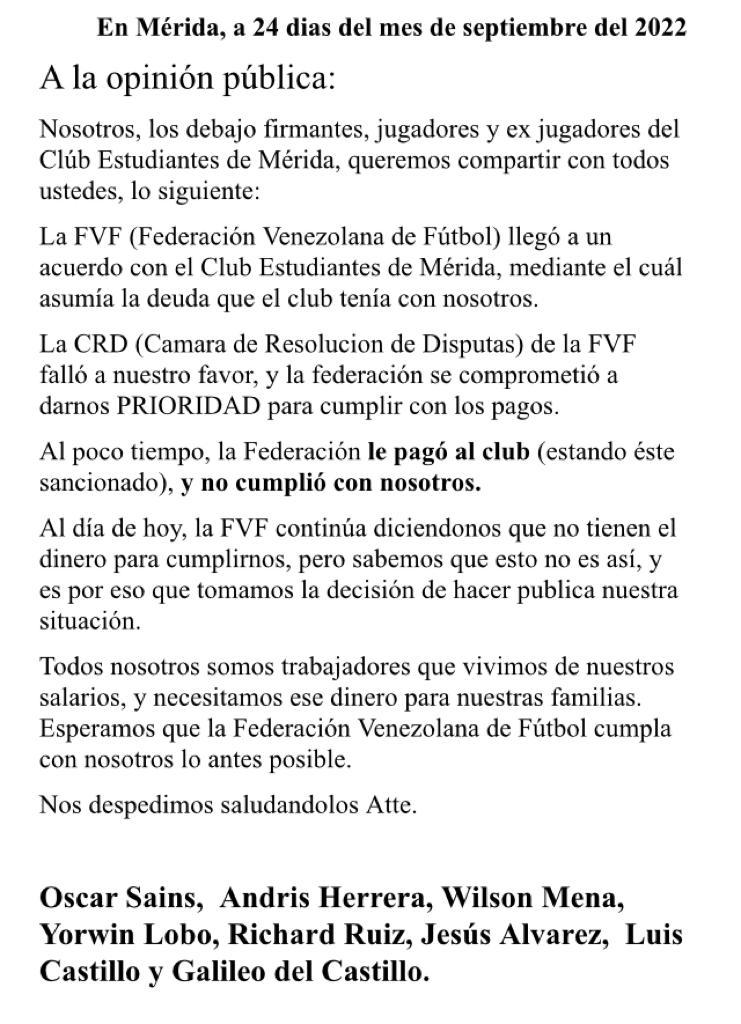 En Mérida, a 24 dias del mes de septiembre del 2022

A la opinión pública:

Nosotros, los debajo firmantes, jugadores y ex jugadores del Clúb Estudiantes de Mérida, queremos compartir con todos ustedes, lo siguiente:

La FVF (Federación Venezolana de Fútbol) llegó a un acuerdo con el Club Estudiantes de Mérida, mediante el cuál asumía la deuda que el club tenía con nosotros.

La CRD (Camara de Resolucion de Disputas) de la FVF falló a nuestro favor, y la federación se comprometió a darnos PRIORIDAD para cumplir con los pagos.

Al poco tiempo, la Federación le pagó al club (estando éste sancionado), y no cumplió con nosotros.

Al día de hoy, la FVF continúa diciendonos que no tienen el dinero para cumplirnos, pero sabemos que esto no es así, y es por eso que tomamos la decisión de hacer publica nuestra situación.

Todos nosotros somos trabajadores que vivimos de nuestros salarios, y necesitamos ese dinero para nuestras familias. Esperamos que la Federación Venezolana de Fútbol cumpla con nosotros lo antes posible.

Nos despedimos saludandolos Atte.

Oscar Sains, Andris Herrera, Wilson Mena, Yorwin Lobo, Richard Ruiz, Jesús Alvarez, Luis Castillo y Galileo del Castillo.